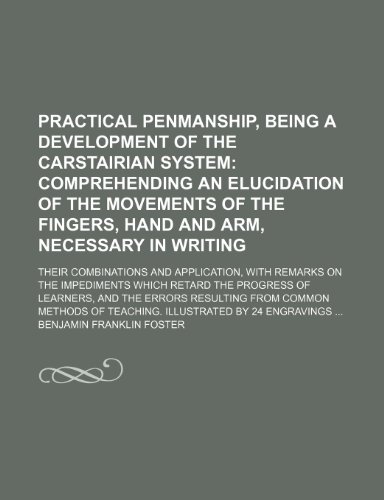 PRACTICAL PENMANSHIP, BEING A DEVELOPMENT OF THE CARSTAIRIAN SYSTEM: COMPREHENDING AN ELUCIDATION OF THE MOVEMENTS OF THE FINGERS, HAND AND ARM, NECESSARY IN WRITING

THEIR COMBINATIONS AND APPLICATION, WITH REMARKS ON THE IMPEDIMENTS WHICH RETARD THE PROGRESS OF LEARNERS, AND THE ERRORS RESULTING FROM COMMON METHODS OF TEACHING. ILLUSTRATED BY 24 ENGRAVINGS ...

BENJAMIN FRANKLIN FOSTER